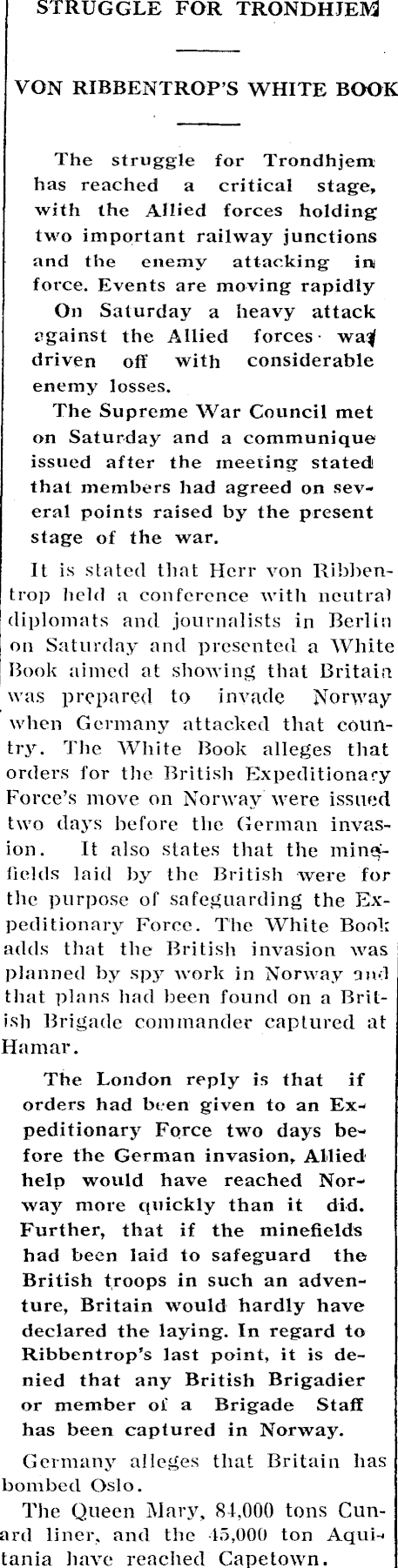 STRUGGLE FOR TRONDHJEM

VON RIBBENTROP'S WHITE BOOK

The struggle for Trondhjem has reached a critical stage, with the Allied forces holding two important railway junctions and the enemy attacking in force. Events are moving rapidly

On Saturday a heavy attack against the Allied forces was driven off with considerable enemy losses.

The Supreme War Council met on Saturday and a communique issued after the meeting stated that members had agreed on several points raised by the present stage of the war.

It is stated that Herr von Ribbentrop held a conference with neutral diplomats and journalists in Berlin on Saturday and presented a White Book aimed at showing that Britain was prepared to invade Norway when Germany attacked that country. The White Book alleges that orders for the British Expeditionary Force's move on Norway were issued two days before the German invasion. It also states that the minefields laid by the British were for the purpose of safeguarding the Expeditionary Force. The White Book adds that the British invasion was planned by spy work in Norway and that plans had been found on a British Brigade commander captured at Hamar.

The London reply is that if orders had been given to an Expeditionary Force two days before the German invasion, Allied help would have reached Norway more quickly than it did. Further, that if the minefields had been laid to safeguard the British troops in such an adventure, Britain would hardly have declared the laying. In regard to Ribbentrop's last point, it is denied that any British Brigadier or member of a Brigade Staff has been captured in Norway.

Germany alleges that Britain has bombed Oslo.

The Queen Mary, 84,000 tons Cunard liner, and the 45,000 ton Aquitania have reached Capetown.